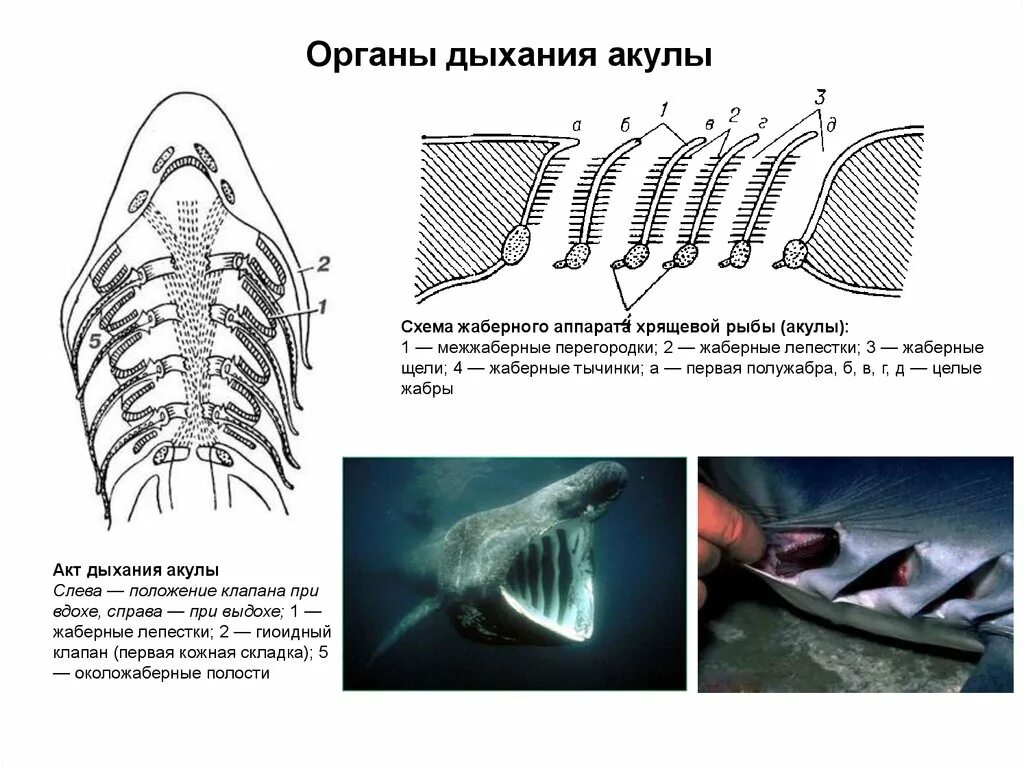 Органы дыхания акулы

2

1

5

а

б

1

в

2

г

3

д

4

Схема жаберного аппарата хрящевой рыбы (акулы):
1 — межжаберные перегородки; 2 — жаберные лепестки; 3 — жаберные щели; 4 — жаберные тычинки; а — первая полужабра, б, в, г, д — целые жабры

Акт дыхания акулы
Слева — положение клапана при вдохе, справа — при выдохе; 1 — жаберные лепестки; 2 — гиоидный клапан (первая кожная складка); 5 — околожаберные полости